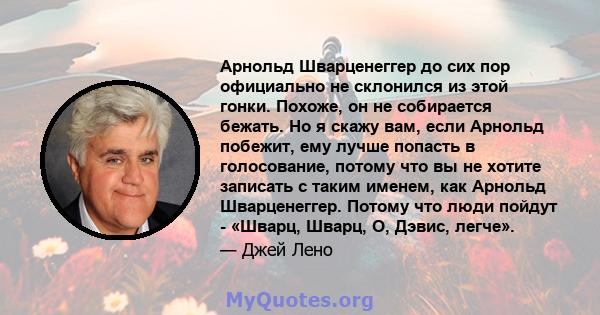 Арнольд Шварценеггер до сих пор официально не склонился из этой гонки. Похоже, он не собирается бежать. Но я скажу вам, если Арнольд побежит, ему лучше попасть в голосование, потому что вы не хотите записать с таким именем, как Арнольд Шварценеггер. Потому что люди пойдут - «Шварц, Шварц, О, Дэвис, легче».

— Джей Лено

MyQuotes.org